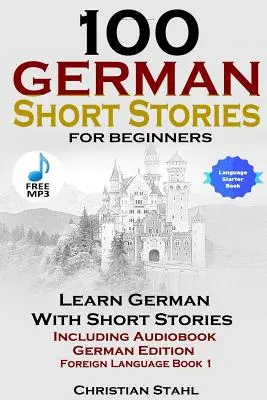 100
GERMAN
SHORT STORIES
FOR BEGINNERS

FREE MP3

Language Starter Book

LEARN GERMAN WITH SHORT STORIES
INCLUDING AUDIOBOOK
GERMAN EDITION
FOREIGN LANGUAGE BOOK 1

CHRISTIAN STAHL